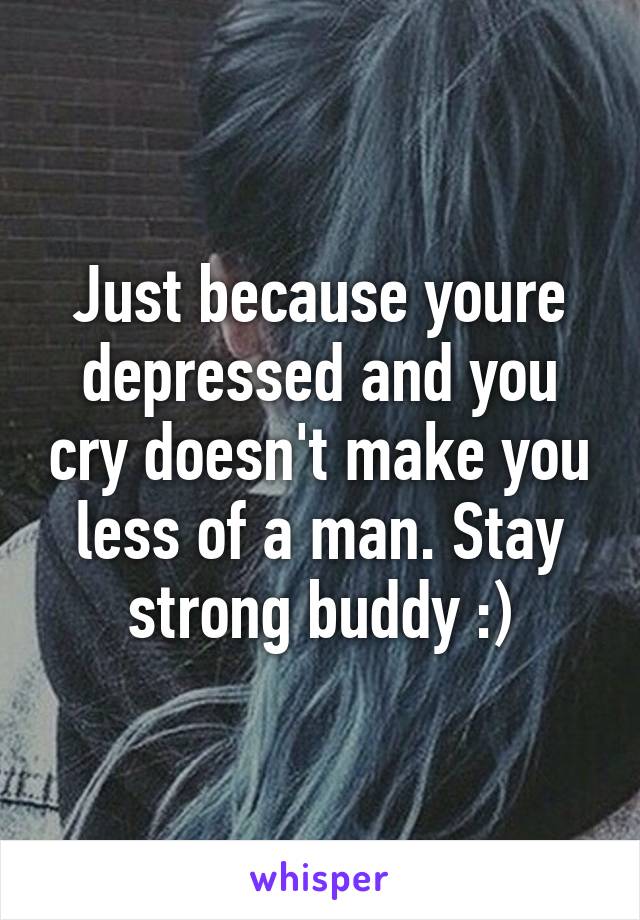 Just because youre depressed and you cry doesn't make you less of a man. Stay strong buddy :)

whisper